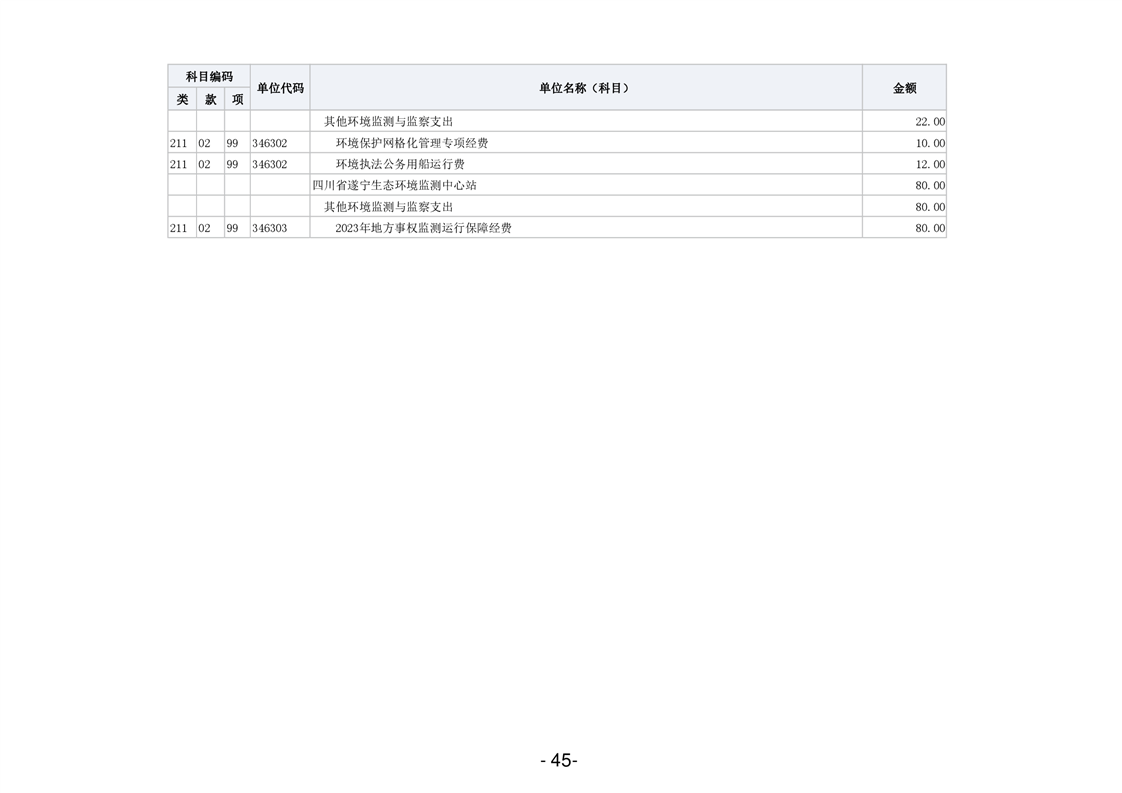 | 科目编码 |  |  | 单位代码 | 单位名称（科目） | 金额 |
|---|---|---|---|---|---|
| 类 | 款 | 项 |  |  |  |
|  |  |  |  | 其他环境监测与监察支出 | 22.00 |
| 211 | 02 | 99 | 346302 | 环境保护网格化管理专项经费 | 10.00 |
| 211 | 02 | 99 | 346302 | 环境执法公务用船运行费 | 12.00 |
|  |  |  |  | 四川省遂宁生态环境监测中心站 | 80.00 |
|  |  |  |  | 其他环境监测与监察支出 | 80.00 |
| 211 | 02 | 99 | 346303 | 2023年地方事权监测运行保障经费 | 80.00 |

- 45-